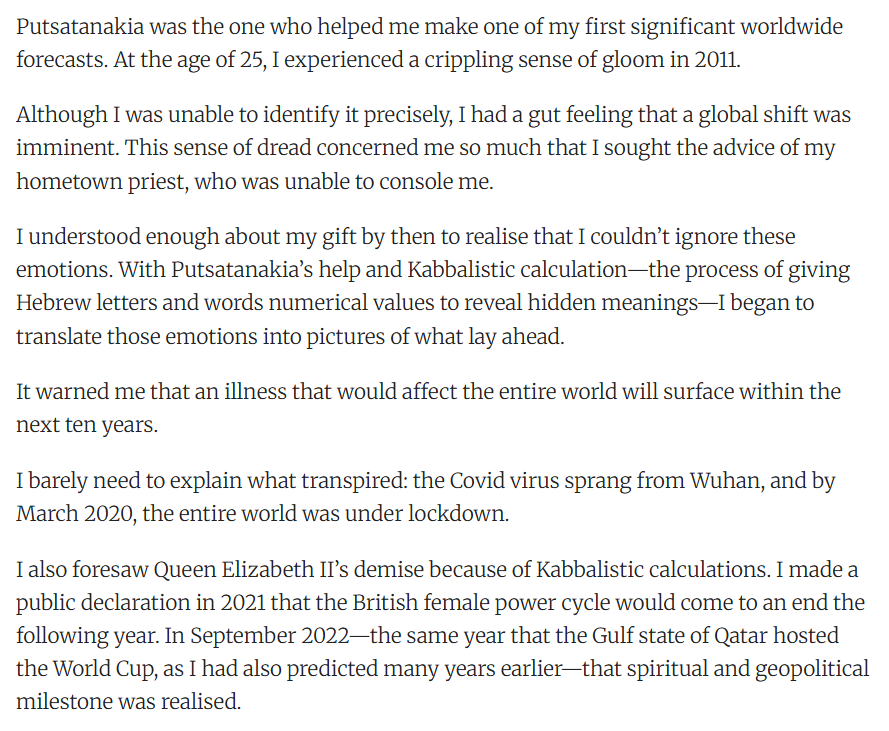 Putsatanakia was the one who helped me make one of my first significant worldwide forecasts. At the age of 25, I experienced a crippling sense of gloom in 2011.

Although I was unable to identify it precisely, I had a gut feeling that a global shift was imminent. This sense of dread concerned me so much that I sought the advice of my hometown priest, who was unable to console me.

I understood enough about my gift by then to realise that I couldn't ignore these emotions. With Putsatanakia's help and Kabbalistic calculation—the process of giving Hebrew letters and words numerical values to reveal hidden meanings—I began to translate those emotions into pictures of what lay ahead.

It warned me that an illness that would affect the entire world will surface within the next ten years.

I barely need to explain what transpired: the Covid virus sprang from Wuhan, and by March 2020, the entire world was under lockdown.

I also foresaw Queen Elizabeth II's demise because of Kabbalistic calculations. I made a public declaration in 2021 that the British female power cycle would come to an end the following year. In September 2022—the same year that the Gulf state of Qatar hosted the World Cup, as I had also predicted many years earlier—that spiritual and geopolitical milestone was realised.